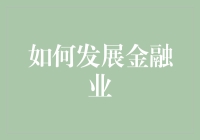 如何发展金融业